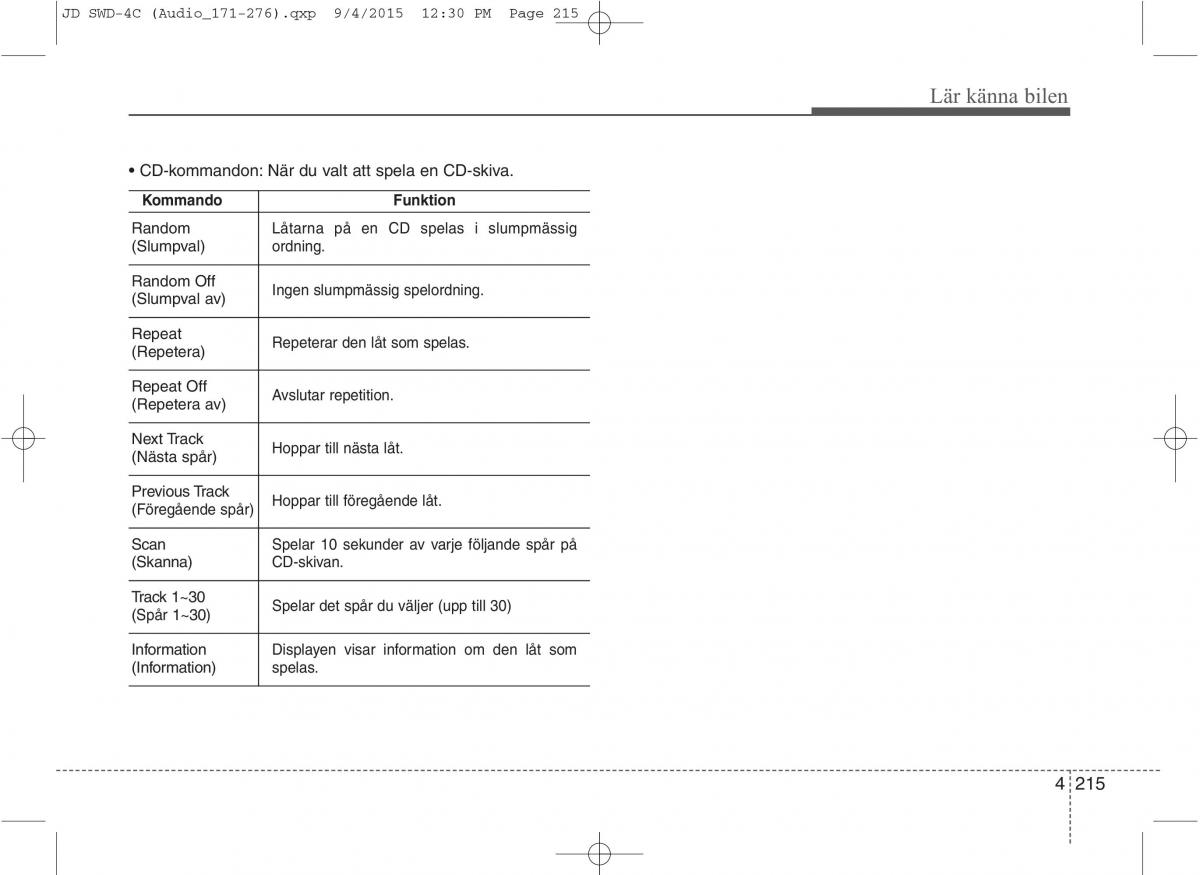 JD SWD-4C (Audio_171-276).qxp 9/4/2015 12:30 PM Page 215

Lär känna bilen

• CD-kommandon: När du valt att spela en CD-skiva.

| Kommando | Funktion |
|---|---|
| Random (Slumpval) | Låtarna på en CD spelas i slumpmässig ordning. |
| Random Off (Slumpval av) | Ingen slumpmässig spelordning. |
| Repeat (Repetera) | Repeterar den låt som spelas. |
| Repeat Off (Repetera av) | Avslutar repetition. |
| Next Track (Nästa spår) | Hoppar till nästa låt. |
| Previous Track (Föregående spår) | Hoppar till föregående låt. |
| Scan (Skanna) | Spelar 10 sekunder av varje följande spår på CD-skivan. |
| Track 1~30 (Spår 1~30) | Spelar det spår du väljer (upp till 30) |
| Information (Information) | Displayen visar information om den låt som spelas. |

4 215